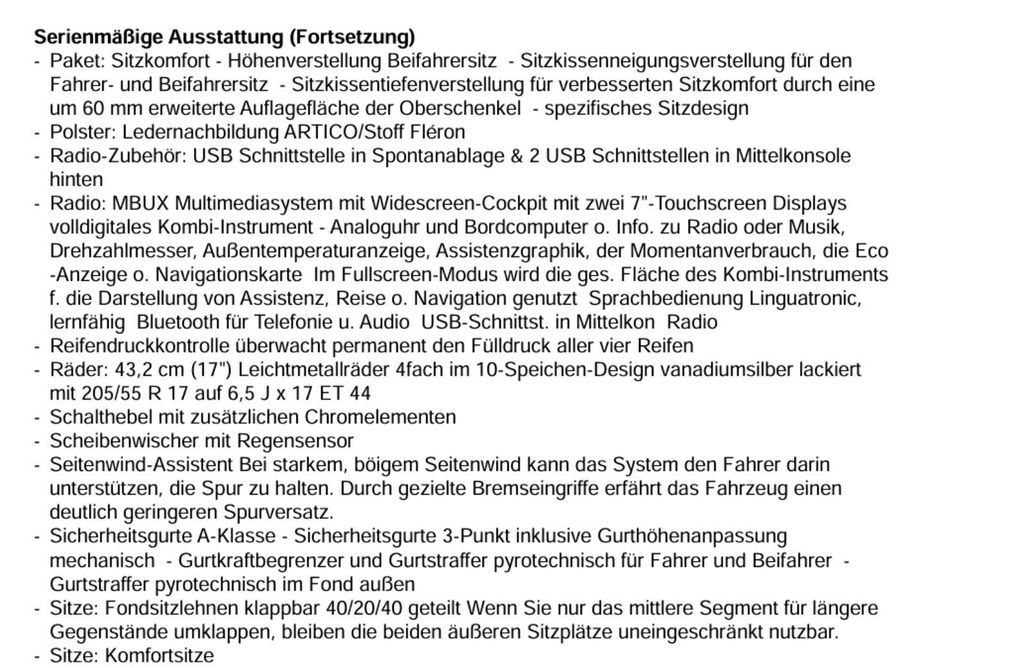 **Serienmäßige Ausstattung (Fortsetzung)**

- Paket: Sitzkomfort - Höhenverstellung Beifahrersitz - Sitzkissenneigungsverstellung für den Fahrer- und Beifahrersitz - Sitzkissentiefenverstellung für verbesserten Sitzkomfort durch eine um 60 mm erweiterte Auflagefläche der Oberschenkel - spezifisches Sitzdesign
- Polster: Ledernachbildung ARTICO/Stoff Fléron
- Radio-Zubehör: USB Schnittstelle in Spontanablage & 2 USB Schnittstellen in Mittelkonsole hinten
- Radio: MBUX Multimediasystem mit Widescreen-Cockpit mit zwei 7"-Touchscreen Displays volldigitales Kombi-Instrument - Analoguhr und Bordcomputer o. Info. zu Radio oder Musik, Drehzahlmesser, Außentemperaturanzeige, Assistenzgraphik, der Momentanverbrauch, die Eco -Anzeige o. Navigationskarte Im Fullscreen-Modus wird die ges. Fläche des Kombi-Instruments f. die Darstellung von Assistenz, Reise o. Navigation genutzt Sprachbedienung Linguatronic, lernfähig Bluetooth für Telefonie u. Audio USB-Schnittst. in Mittelkon Radio
- Reifendruckkontrolle überwacht permanent den Fülldruck aller vier Reifen
- Räder: 43,2 cm (17") Leichtmetallräder 4fach im 10-Speichen-Design vanadiumsilber lackiert mit 205/55 R 17 auf 6,5 J x 17 ET 44
- Schalthebel mit zusätzlichen Chromelementen
- Scheibenwischer mit Regensensor
- Seitenwind-Assistent Bei starkem, böigem Seitenwind kann das System den Fahrer darin unterstützen, die Spur zu halten. Durch gezielte Bremseingriffe erfährt das Fahrzeug einen deutlich geringeren Spurversatz.
- Sicherheitsgurte A-Klasse - Sicherheitsgurte 3-Punkt inklusive Gurthöhenanpassung mechanisch - Gurtkraftbegrenzer und Gurtstraffer pyrotechnisch für Fahrer und Beifahrer - Gurtstraffer pyrotechnisch im Fond außen
- Sitze: Fondsitzlehnen klappbar 40/20/40 geteilt Wenn Sie nur das mittlere Segment für längere Gegenstände umklappen, bleiben die beiden äußeren Sitzplätze uneingeschränkt nutzbar.
- Sitze: Komfortsitze